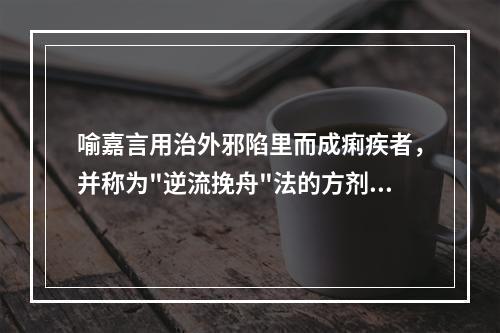 喻嘉言用治外邪陷里而成痢疾者，并称为"逆流挽舟"法的方剂...